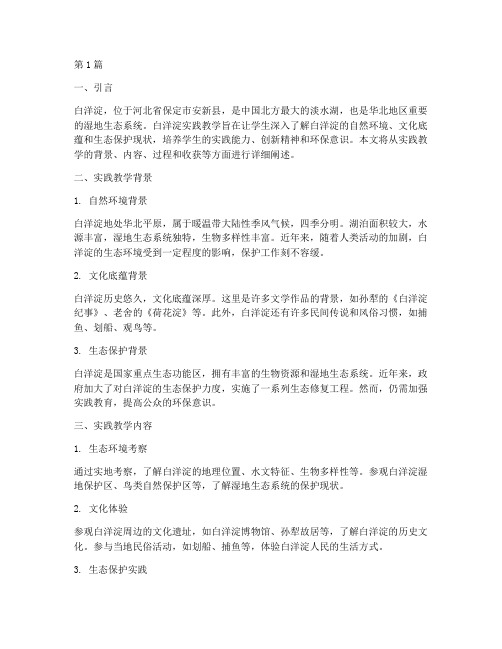 第 1 篇

一、引言

白洋淀，位于河北省保定市安新县，是中国北方最大的淡水湖，也是华北地区重要的湿地生态系统。白洋淀实践教学旨在让学生深入了解白洋淀的自然环境、文化底蕴和生态保护现状，培养学生的实践能力、创新精神和环保意识。本文将从实践教学的背景、内容、过程和收获等方面进行详细阐述。

二、实践教学背景

1. 自然环境背景

白洋淀地处华北平原，属于暖温带大陆性季风气候，四季分明。湖泊面积较大，水源丰富，湿地生态系统独特，生物多样性丰富。近年来，随着人类活动的加剧，白洋淀的生态环境受到一定程度的影响，保护工作刻不容缓。

2. 文化底蕴背景

白洋淀历史悠久，文化底蕴深厚。这里是许多文学作品的背景，如孙犁的《白洋淀纪事》、老舍的《荷花淀》等。此外，白洋淀还有许多民间传说和风俗习惯，如捕鱼、划船、观鸟等。

3. 生态保护背景

白洋淀是国家重点生态功能区，拥有丰富的生物资源和湿地生态系统。近年来，政府加大了对白洋淀的生态保护力度，实施了一系列生态修复工程。然而，仍需加强实践教育，提高公众的环保意识。

三、实践教学内容

1. 生态环境考察

通过实地考察，了解白洋淀的地理位置、水文特征、生物多样性等。参观白洋淀湿地保护区、鸟类自然保护区等，了解湿地生态系统的保护现状。

2. 文化体验

参观白洋淀周边的文化遗址，如白洋淀博物馆、孙犁故居等，了解白洋淀的历史文化。参与当地民俗活动，如划船、捕鱼等，体验白洋淀人民的生活方式。

3. 生态保护实践